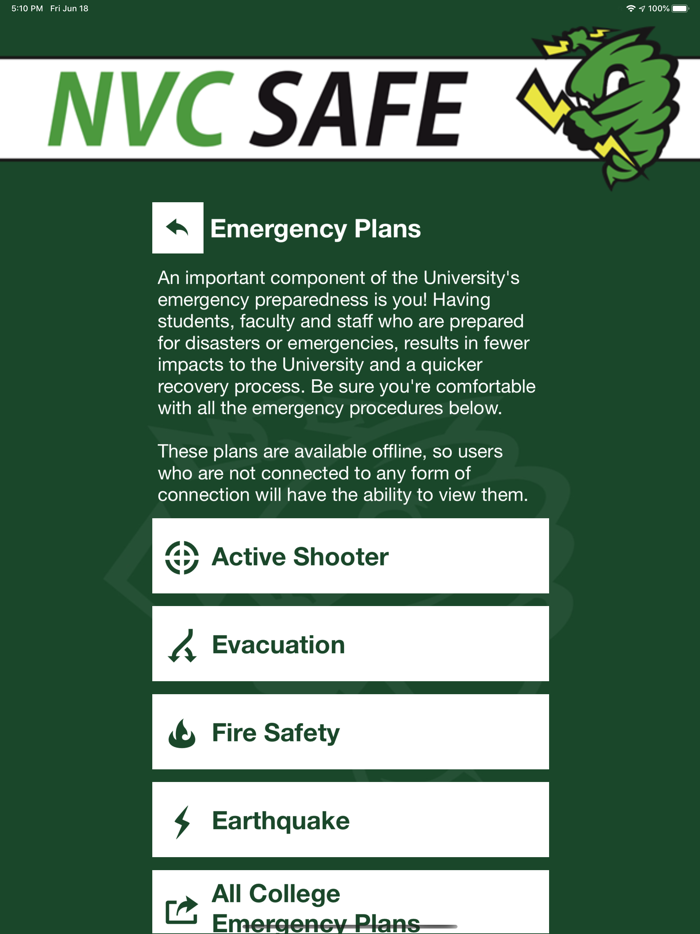 5:10 PM Fri Jun 18

100%

NVC SAFE

Emergency Plans

An important component of the University's emergency preparedness is you! Having students, faculty and staff who are prepared for disasters or emergencies, results in fewer impacts to the University and a quicker recovery process. Be sure you're comfortable with all the emergency procedures below.

These plans are available offline, so users who are not connected to any form of connection will have the ability to view them.

Active Shooter

Evacuation

Fire Safety

Earthquake

All College Emergency Plans